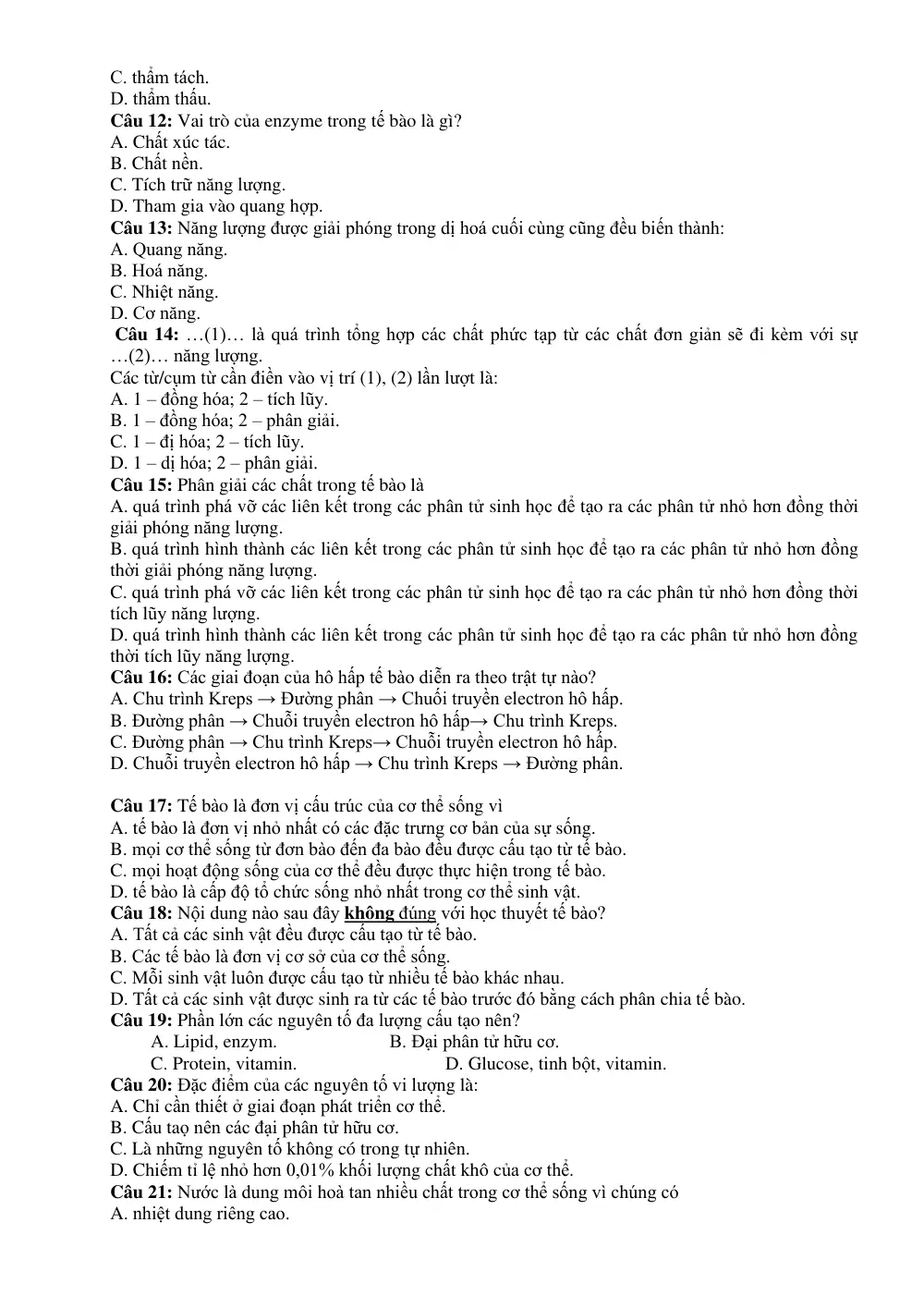 C. thẩm tách.
D. thẩm thấu.
Câu 12: Vai trò của enzyme trong tế bào là gì?
A. Chất xúc tác.
B. Chất nền.
C. Tích trữ năng lượng.
D. Tham gia vào quang hợp.
Câu 13: Năng lượng được giải phóng trong dị hoá cuối cùng cũng đều biến thành:
A. Quang năng.
B. Hoá năng.
C. Nhiệt năng.
D. Cơ năng.
Câu 14: …(1)… là quá trình tổng hợp các chất phức tạp từ các chất đơn giản sẽ đi kèm với sự …(2)… năng lượng.
Các từ/cụm từ cần điền vào vị trí (1), (2) lần lượt là:
A. 1 – đồng hóa; 2 – tích lũy.
B. 1 – đồng hóa; 2 – phân giải.
C. 1 – đị hóa; 2 – tích lũy.
D. 1 – dị hóa; 2 – phân giải.
Câu 15: Phân giải các chất trong tế bào là
A. quá trình phá vỡ các liên kết trong các phân tử sinh học để tạo ra các phân tử nhỏ hơn đồng thời giải phóng năng lượng.
B. quá trình hình thành các liên kết trong các phân tử sinh học để tạo ra các phân tử nhỏ hơn đồng thời giải phóng năng lượng.
C. quá trình phá vỡ các liên kết trong các phân tử sinh học để tạo ra các phân tử nhỏ hơn đồng thời tích lũy năng lượng.
D. quá trình hình thành các liên kết trong các phân tử sinh học để tạo ra các phân tử nhỏ hơn đồng thời tích lũy năng lượng.
Câu 16: Các giai đoạn của hô hấp tế bào diễn ra theo trật tự nào?
A. Chu trình Kreps → Đường phân → Chuối truyền electron hô hấp.
B. Đường phân → Chuỗi truyền electron hô hấp→ Chu trình Kreps.
C. Đường phân → Chu trình Kreps→ Chuỗi truyền electron hô hấp.
D. Chuỗi truyền electron hô hấp → Chu trình Kreps → Đường phân.

Câu 17: Tế bào là đơn vị cấu trúc của cơ thể sống vì
A. tế bào là đơn vị nhỏ nhất có các đặc trưng cơ bản của sự sống.
B. mọi cơ thể sống từ đơn bào đến đa bào đều được cấu tạo từ tế bào.
C. mọi hoạt động sống của cơ thể đều được thực hiện trong tế bào.
D. tế bào là cấp độ tổ chức sống nhỏ nhất trong cơ thể sinh vật.
Câu 18: Nội dung nào sau đây không đúng với học thuyết tế bào?
A. Tất cả các sinh vật đều được cấu tạo từ tế bào.
B. Các tế bào là đơn vị cơ sở của cơ thể sống.
C. Mỗi sinh vật luôn được cấu tạo từ nhiều tế bào khác nhau.
D. Tất cả các sinh vật được sinh ra từ các tế bào trước đó bằng cách phân chia tế bào.
Câu 19: Phần lớn các nguyên tố đa lượng cấu tạo nên?
A. Lipid, enzym. B. Đại phân tử hữu cơ.
C. Protein, vitamin. D. Glucose, tinh bột, vitamin.
Câu 20: Đặc điểm của các nguyên tố vi lượng là:
A. Chỉ cần thiết ở giai đoạn phát triển cơ thể.
B. Cấu taọ nên các đại phân tử hữu cơ.
C. Là những nguyên tố không có trong tự nhiên.
D. Chiếm tỉ lệ nhỏ hơn 0,01% khối lượng chất khô của cơ thể.
Câu 21: Nước là dung môi hoà tan nhiều chất trong cơ thể sống vì chúng có
A. nhiệt dung riêng cao.